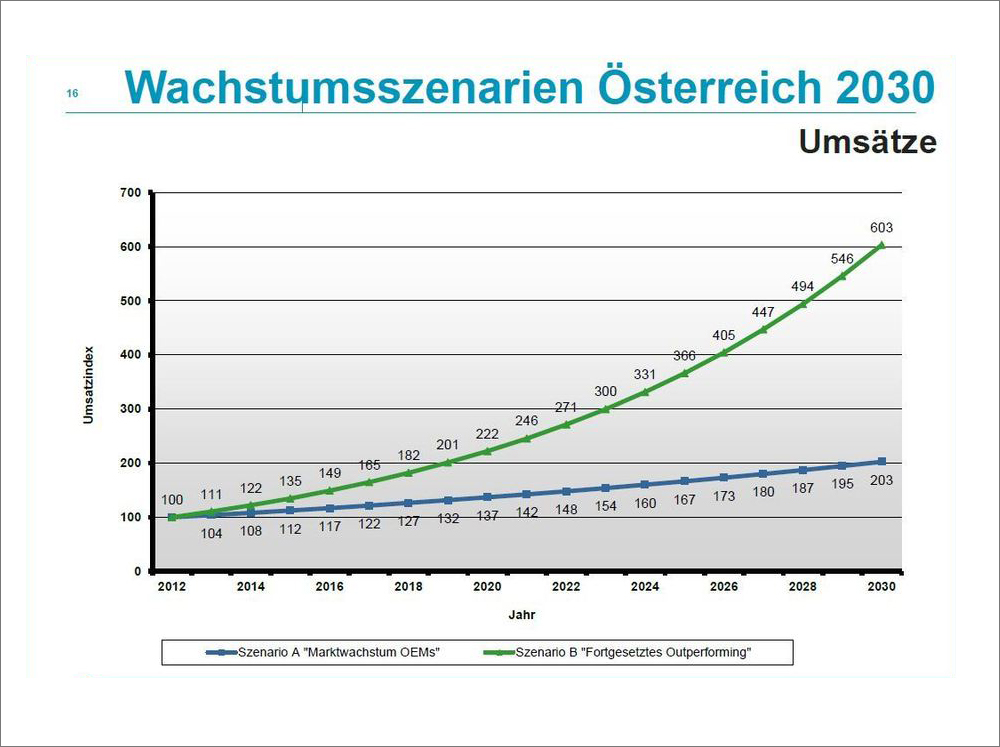 16

Wachstumsszenarien Österreich 2030

Umsätze

Umsatzindex

700
600
500
400
300
200
100
0

100 111 122 135 149 165 182 201 222 246 271 300 331 366 405 447 494 546 603

104 108 112 117 122 127 132 137 142 148 154 160 167 173 180 187 195 203

2012 2014 2016 2018 2020 2022 2024 2026 2028 2030

Jahr

Szenario A "Marktwachstum OEMs" Szenario B "Fortgesetztes Outperforming"